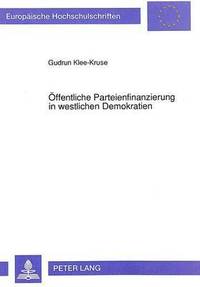 Europäische Hochschulschriften

Gudrun Klee-Kruse

Öffentliche Parteienfinanzierung in westlichen Demokratien

PETER LANG